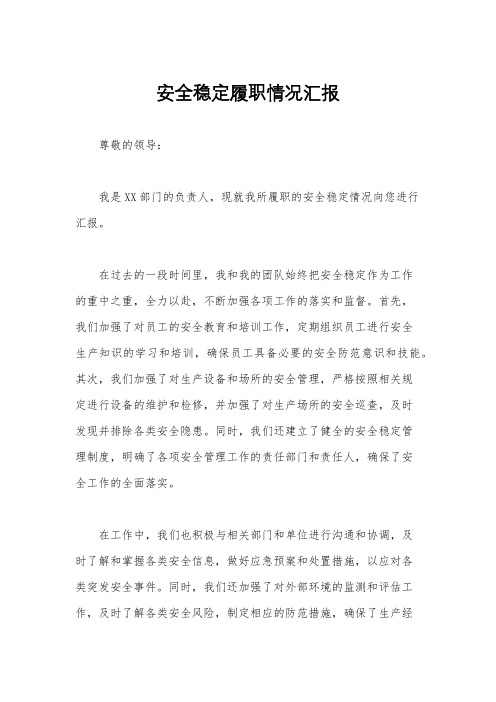 安全稳定履职情况汇报

尊敬的领导：

我是XX部门的负责人，现就我所履职的安全稳定情况向您进行汇报。

在过去的一段时间里，我和我的团队始终把安全稳定作为工作的重中之重，全力以赴，不断加强各项工作的落实和监督。首先，我们加强了对员工的安全教育和培训工作，定期组织员工进行安全生产知识的学习和培训，确保员工具备必要的安全防范意识和技能。其次，我们加强了对生产设备和场所的安全管理，严格按照相关规定进行设备的维护和检修，并加强了对生产场所的安全巡查，及时发现并排除各类安全隐患。同时，我们还建立了健全的安全稳定管理制度，明确了各项安全管理工作的责任部门和责任人，确保了安全工作的全面落实。

在工作中，我们也积极与相关部门和单位进行沟通和协调，及时了解和掌握各类安全信息，做好应急预案和处置措施，以应对各类突发安全事件。同时，我们还加强了对外部环境的监测和评估工作，及时了解各类安全风险，制定相应的防范措施，确保了生产经